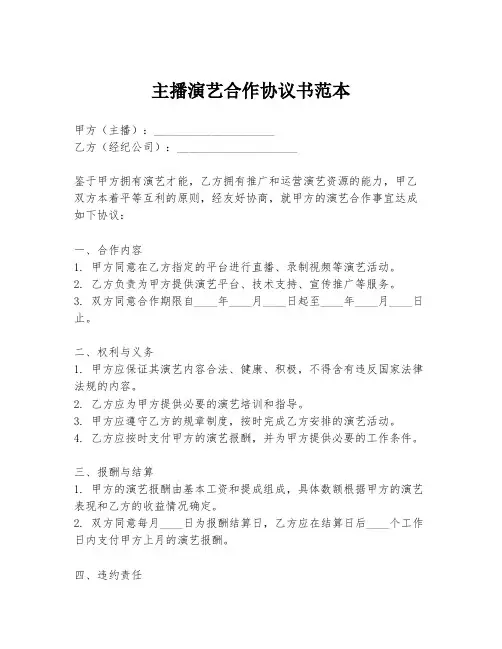 主播演艺合作协议书范本

甲方（主播）：____________________
乙方（经纪公司）：____________________

鉴于甲方拥有演艺才能，乙方拥有推广和运营演艺资源的能力，甲乙双方本着平等互利的原则，经友好协商，就甲方的演艺合作事宜达成如下协议：

一、合作内容
1. 甲方同意在乙方指定的平台进行直播、录制视频等演艺活动。
2. 乙方负责为甲方提供演艺平台、技术支持、宣传推广等服务。
3. 双方同意合作期限自____年____月____日起至____年____月____日止。

二、权利与义务
1. 甲方应保证其演艺内容合法、健康、积极，不得含有违反国家法律法规的内容。
2. 乙方应为甲方提供必要的演艺培训和指导。
3. 甲方应遵守乙方的规章制度，按时完成乙方安排的演艺活动。
4. 乙方应按时支付甲方的演艺报酬，并为甲方提供必要的工作条件。

三、报酬与结算
1. 甲方的演艺报酬由基本工资和提成组成，具体数额根据甲方的演艺表现和乙方的收益情况确定。
2. 双方同意每月____日为报酬结算日，乙方应在结算日后____个工作日内支付甲方上月的演艺报酬。

四、违约责任